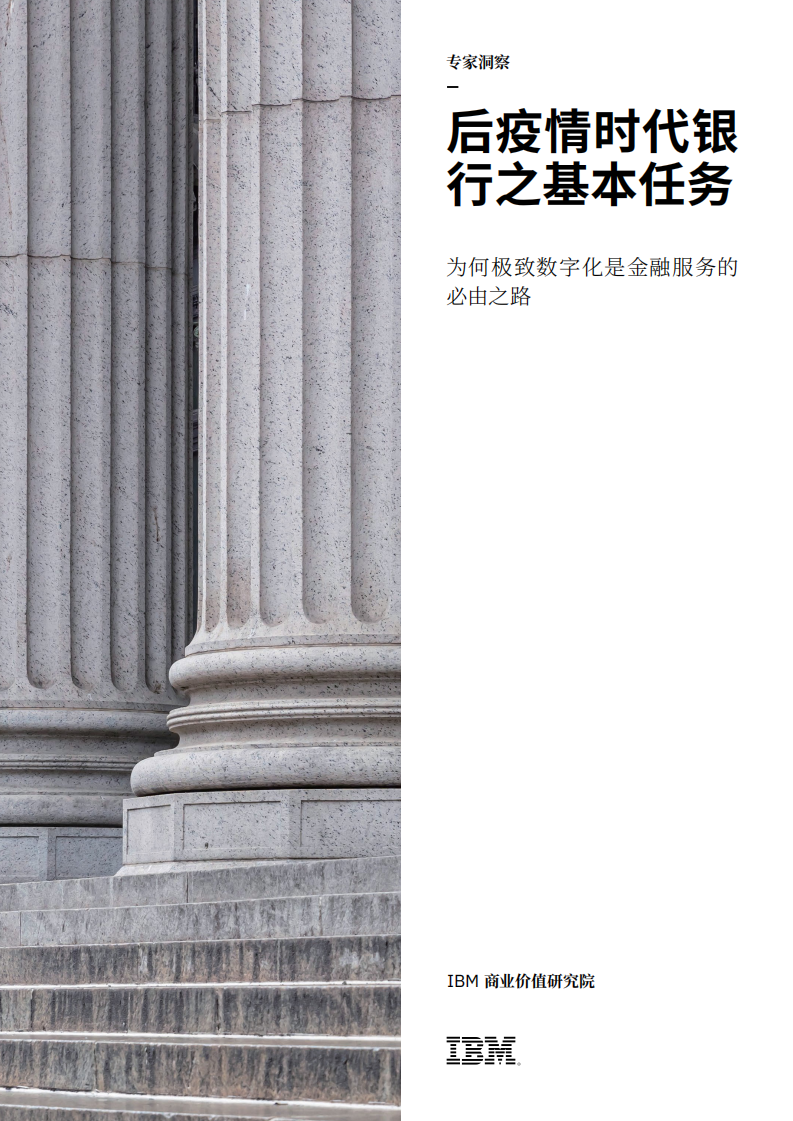 专家洞察

后疫情时代银行之基本任务

为何极致数字化是金融服务的必由之路

IBM 商业价值研究院

IBM